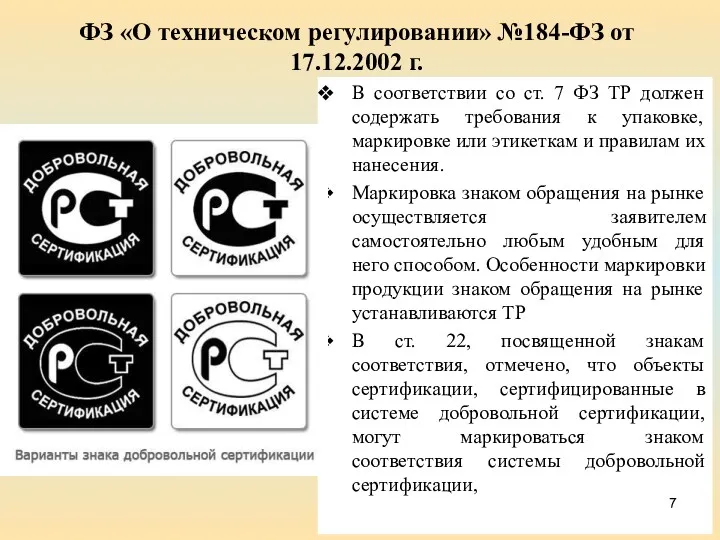 ФЗ «О техническом регулировании» №184-ФЗ от 17.12.2002 г.

ДОБРОВОЛЬНАЯ
РСТ
СЕРТИФИКАЦИЯ

ДОБРОВОЛЬНАЯ
РСТ
СЕРТИФИКАЦИЯ

ДОБРОВОЛЬНАЯ
РСТ
СЕРТИФИКАЦИЯ

ДОБРОВОЛЬНАЯ
РСТ
СЕРТИФИКАЦИЯ

Варианты знака добровольной сертификации

❖ В соответствии со ст. 7 ФЗ ТР должен содержать требования к упаковке, маркировке или этикеткам и правилам их нанесения.

• Маркировка знаком обращения на рынке осуществляется заявителем самостоятельно любым удобным для него способом. Особенности маркировки продукции знаком обращения на рынке устанавливаются ТР

• В ст. 22, посвященной знакам соответствия, отмечено, что объекты сертификации, сертифицированные в системе добровольной сертификации, могут маркироваться знаком соответствия системы добровольной сертификации,

7